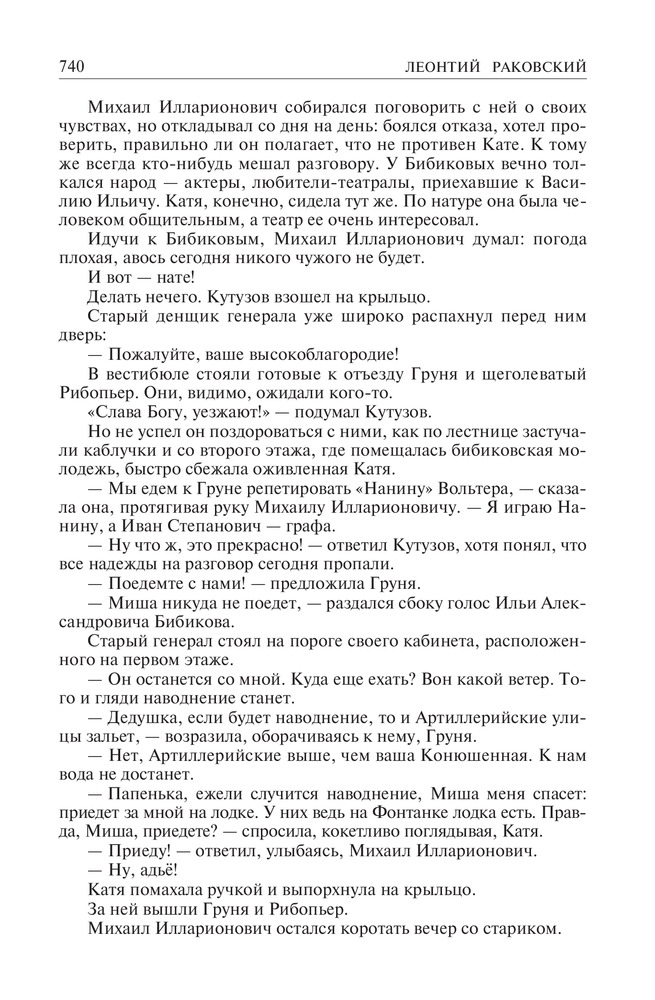 740 ЛЕОНТИЙ РАКОВСКИЙ

Михаил Илларионович собирался поговорить с ней о своих чувствах, но откладывал со дня на день: боялся отказа, хотел проверить, правильно ли он полагает, что не противен Кате. К тому же всегда кто-нибудь мешал разговору. У Бибиковых вечно толкался народ — актеры, любители-театралы, приехавшие к Василию Ильичу. Катя, конечно, сидела тут же. По натуре она была человеком общительным, а театр ее очень интересовал.

Идучи к Бибиковым, Михаил Илларионович думал: погода плохая, авось сегодня никого чужого не будет.

И вот — нате!

Делать нечего. Кутузов взошел на крыльцо.

Старый денщик генерала уже широко распахнул перед ним дверь:

— Пожалуйте, ваше высокоблагородие!

В вестибюле стояли готовые к отъезду Груня и щеголеватый Рибопьер. Они, видимо, ожидали кого-то.

«Слава Богу, уезжают!» — подумал Кутузов.

Но не успел он поздороваться с ними, как по лестнице застучали каблучки и со второго этажа, где помещалась бибиковская молодежь, быстро сбежала оживленная Катя.

— Мы едем к Груне репетировать «Нанину» Вольтера, — сказала она, протягивая руку Михаилу Илларионовичу. — Я играю Нанину, а Иван Степанович — графа.

— Ну что ж, это прекрасно! — ответил Кутузов, хотя понял, что все надежды на разговор сегодня пропали.

— Поедемте с нами! — предложила Груня.

— Миша никуда не поедет, — раздался сбоку голос Ильи Александровича Бибикова.

Старый генерал стоял на пороге своего кабинета, расположенного на первом этаже.

— Он останется со мной. Куда еще ехать? Вон какой ветер. Того и гляди наводнение станет.

— Дедушка, если будет наводнение, то и Артиллерийские улицы зальет, — возразила, оборачиваясь к нему, Груня.

— Нет, Артиллерийские выше, чем ваша Конюшенная. К нам вода не достанет.

— Папенька, ежели случится наводнение, Миша меня спасет: приедет за мной на лодке. У них ведь на Фонтанке лодка есть. Правда, Миша, приедете? — спросила, кокетливо поглядывая, Катя.

— Приеду! — ответил, улыбаясь, Михаил Илларионович.

— Ну, адьё!

Катя помахала ручкой и выпорхнула на крыльцо.

За ней вышли Груня и Рибопьер.

Михаил Илларионович остался коротать вечер со стариком.